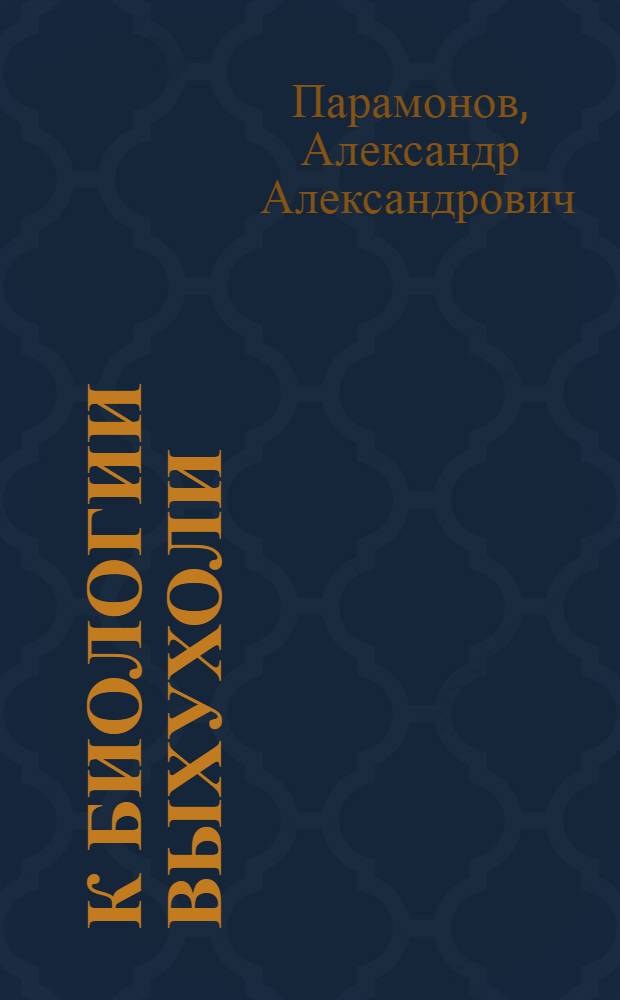 Парамонов, Александр Александрович

К БИОЛОГИИ ВЫХУХОЛИ